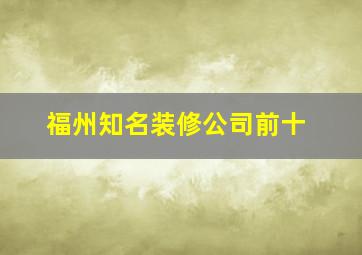 福州知名装修公司前十